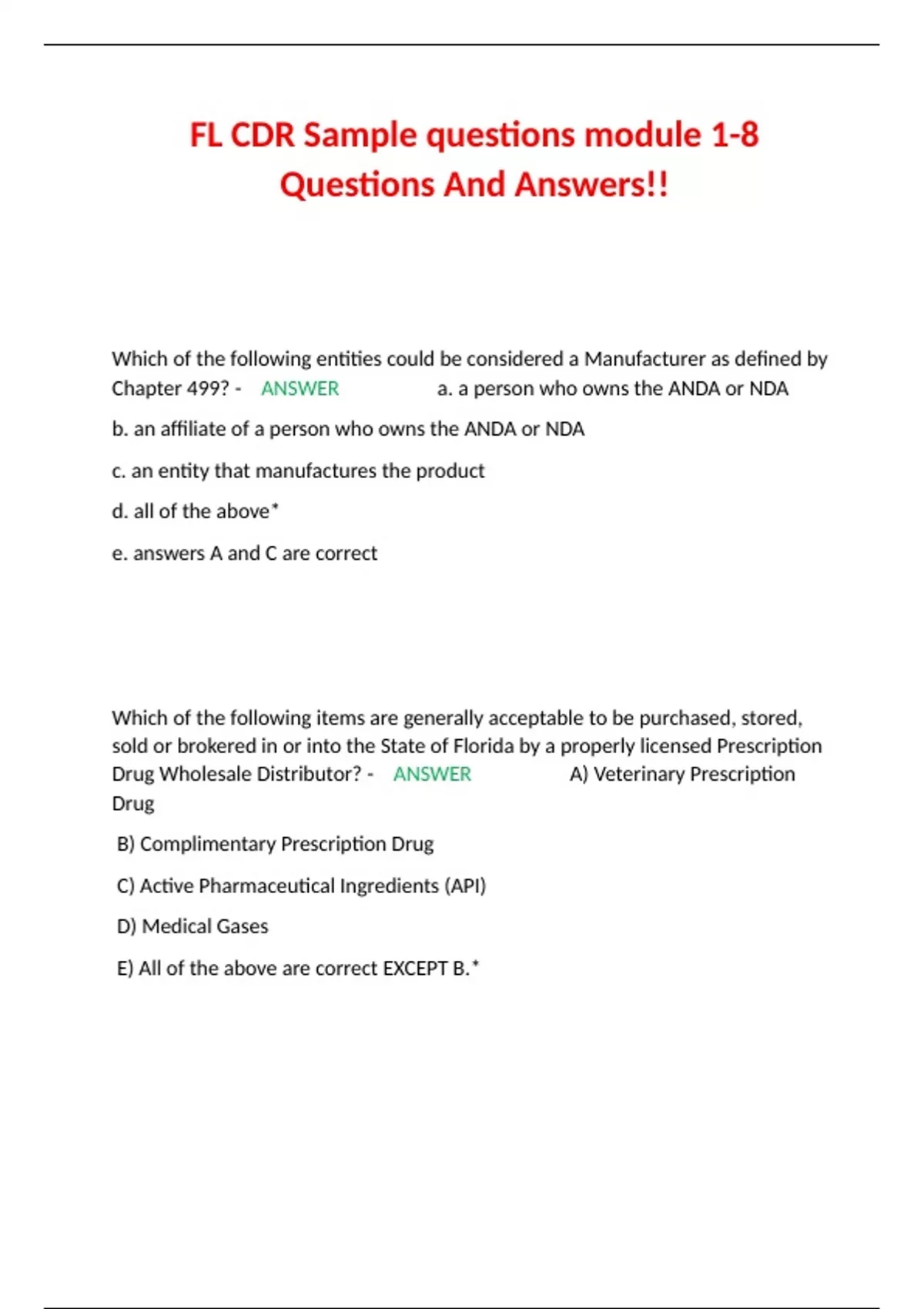 FL CDR Sample questions module 1-8 Questions And Answers!!

Which of the following entities could be considered a Manufacturer as defined by Chapter 499? - ANSWER a. a person who owns the ANDA or NDA

b. an affiliate of a person who owns the ANDA or NDA

c. an entity that manufactures the product

d. all of the above*

e. answers A and C are correct

Which of the following items are generally acceptable to be purchased, stored, sold or brokered in or into the State of Florida by a properly licensed Prescription Drug Wholesale Distributor? - ANSWER A) Veterinary Prescription Drug

B) Complimentary Prescription Drug

C) Active Pharmaceutical Ingredients (API)

D) Medical Gases

E) All of the above are correct EXCEPT B.*